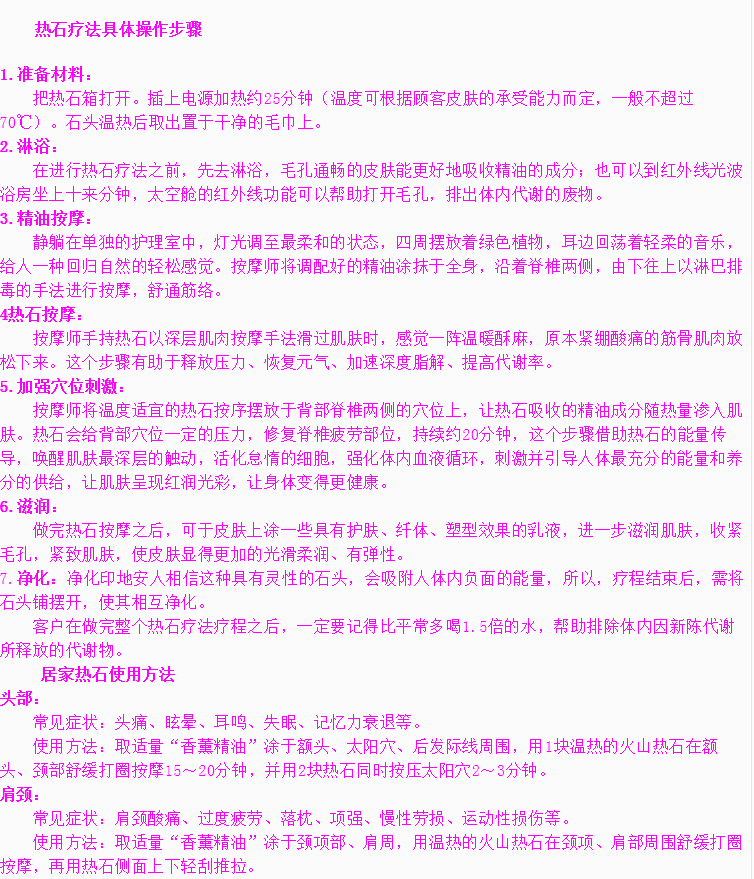 热石疗法具体操作步骤

1. 准备材料：

把热石箱打开。插上电源加热约25分钟（温度可根据顾客皮肤的承受能力而定，一般不超过70℃）。石头温热后取出置于干净的毛巾上。

2. 淋浴：

在进行热石疗法之前，先去淋浴，毛孔通畅的皮肤能更好地吸收精油的成分；也可以到红外线光波浴房坐上十来分钟，太空舱的红外线功能可以帮助打开毛孔，排出体内代谢的废物。

3. 精油按摩：

静躺在单独的护理室中，灯光调至最柔和的状态，四周摆放着绿色植物，耳边回荡着轻柔的音乐，给人一种回归自然的轻松感觉。按摩师将调配好的精油涂抹于全身，沿着脊椎两侧，由下往上以淋巴排毒的手法进行按摩，舒通筋络。

4热石按摩：

按摩师手持热石以深层肌肉按摩手法滑过肌肤时，感觉一阵温暖酥麻，原本紧绷酸痛的筋骨肌肉放松下来。这个步骤有助于释放压力、恢复元气、加速深度脂解、提高代谢率。

5. 加强穴位刺激：

按摩师将温度适宜的热石按序摆放于背部脊椎两侧的穴位上，让热石吸收的精油成分随热量渗入肌肤。热石会给背部穴位一定的压力，修复脊椎疲劳部位，持续约20分钟，这个步骤借助热石的能量传导，唤醒肌肤最深层的触动，活化怠惰的细胞，强化体内血液循环，刺激并引导人体最充分的能量和养分的供给，让肌肤呈现红润光彩，让身体变得更健康。

6. 滋润：

做完热石按摩之后，可于皮肤上涂一些具有护肤、纤体、塑型效果的乳液，进一步滋润肌肤，收紧毛孔，紧致肌肤，使皮肤显得更加的光滑柔润、有弹性。

7. 净化：净化印地安人相信这种具有灵性的石头，会吸附人体内负面的能量，所以，疗程结束后，需将石头铺摆开，使其相互净化。

客户在做完整个热石疗法疗程之后，一定要记得比平常多喝1.5倍的水，帮助排除体内因新陈代谢所释放的代谢物。

居家热石使用方法

头部：

常见症状：头痛、眩晕、耳鸣、失眠、记忆力衰退等。

使用方法：取适量“香薰精油”涂于额头、太阳穴、后发际线周围，用1块温热的火山热石在额头、颈部舒缓打圈按摩15～20分钟，并用2块热石同时按压太阳穴2～3分钟。

肩颈：

常见症状：肩颈酸痛、过度疲劳、落枕、项强、慢性劳损、运动性损伤等。

使用方法：取适量“香薰精油”涂于颈项部、肩周，用温热的火山热石在颈项、肩部周围舒缓打圈按摩，再用热石侧面上下轻刮推拉。